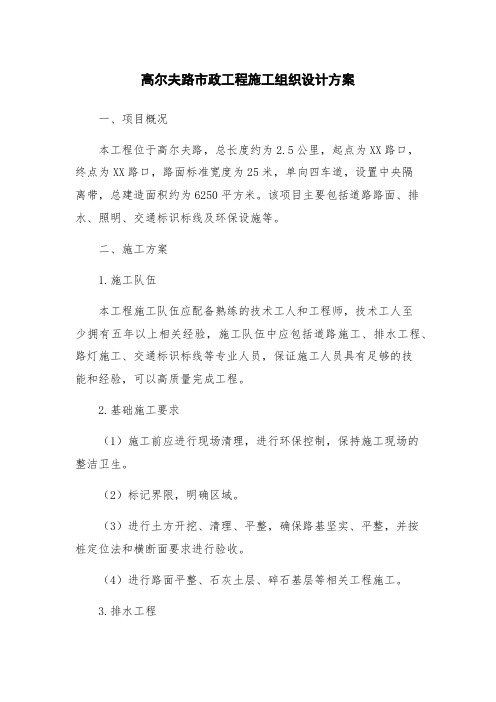 高尔夫路市政工程施工组织设计方案

一、项目概况

本工程位于高尔夫路，总长度约为2.5公里，起点为XX路口，终点为XX路口，路面标准宽度为25米，单向四车道，设置中央隔离带，总建造面积约为6250平方米。该项目主要包括道路路面、排水、照明、交通标识标线及环保设施等。

二、施工方案

1.施工队伍

本工程施工队伍应配备熟练的技术工人和工程师，技术工人至少拥有五年以上相关经验，施工队伍中应包括道路施工、排水工程、路灯施工、交通标识标线等专业人员，保证施工人员具有足够的技能和经验，可以高质量完成工程。

2.基础施工要求

（1）施工前应进行现场清理，进行环保控制，保持施工现场的整洁卫生。

（2）标记界限，明确区域。

（3）进行土方开挖、清理、平整，确保路基坚实、平整，并按桩定位法和横断面要求进行验收。

（4）进行路面平整、石灰土层、碎石基层等相关工程施工。

3.排水工程